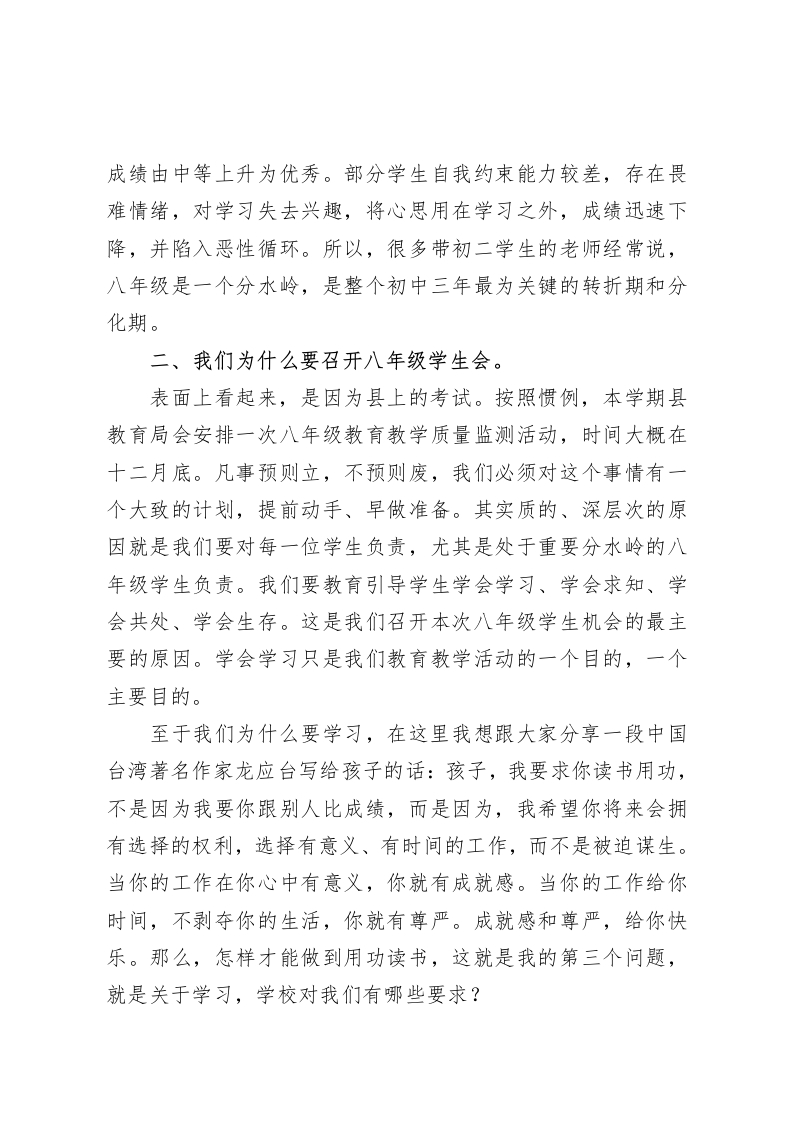 成绩由中等上升为优秀。部分学生自我约束能力较差，存在畏难情绪，对学习失去兴趣，将心思用在学习之外，成绩迅速下降，并陷入恶性循环。所以，很多带初二学生的老师经常说，八年级是一个分水岭，是整个初中三年最为关键的转折期和分化期。

二、我们为什么要召开八年级学生会。

表面上看起来，是因为县上的考试。按照惯例，本学期县教育局会安排一次八年级教育教学质量监测活动，时间大概在十二月底。凡事预则立，不预则废，我们必须对这个事情有一个大致的计划，提前动手、早做准备。其实质的、深层次的原因就是我们要对每一位学生负责，尤其是处于重要分水岭的八年级学生负责。我们要教育引导学生学会学习、学会求知、学会共处、学会生存。这是我们召开本次八年级学生机会的最主要的原因。学会学习只是我们教育教学活动的一个目的，一个主要目的。

至于我们为什么要学习，在这里我想跟大家分享一段中国台湾著名作家龙应台写给孩子的话：孩子，我要求你读书用功，不是因为我要你跟别人比成绩，而是因为，我希望你将来会拥有选择的权利，选择有意义、有时间的工作，而不是被迫谋生。当你的工作在你心中有意义，你就有成就感。当你的工作给你时间，不剥夺你的生活，你就有尊严。成就感和尊严，给你快乐。那么，怎样才能做到用功读书，这就是我的第三个问题，就是关于学习，学校对我们有哪些要求？